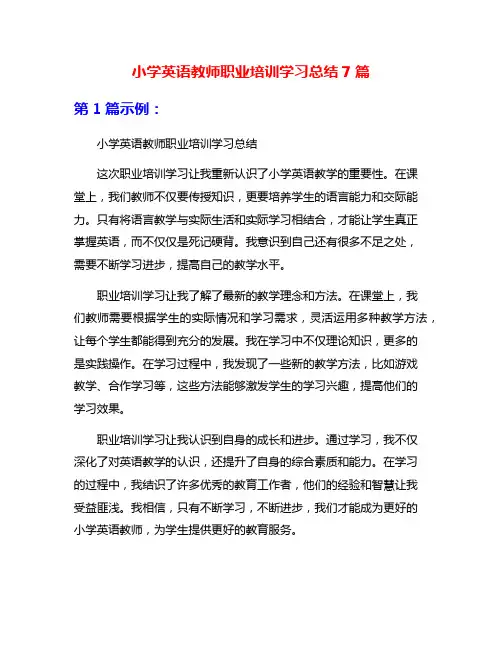 小学英语教师职业培训学习总结 7 篇

第 1 篇示例：

小学英语教师职业培训学习总结

这次职业培训学习让我重新认识了小学英语教学的重要性。在课堂上，我们教师不仅要传授知识，更要培养学生的语言能力和交际能力。只有将语言教学与实际生活和实际学习相结合，才能让学生真正掌握英语，而不仅仅是死记硬背。我意识到自己还有很多不足之处，需要不断学习进步，提高自己的教学水平。

职业培训学习让我了解了最新的教学理念和方法。在课堂上，我们教师需要根据学生的实际情况和学习需求，灵活运用多种教学方法，让每个学生都能得到充分的发展。我在学习中不仅理论知识，更多的是实践操作。在学习过程中，我发现了一些新的教学方法，比如游戏教学、合作学习等，这些方法能够激发学生的学习兴趣，提高他们的学习效果。

职业培训学习让我认识到自身的成长和进步。通过学习，我不仅深化了对英语教学的认识，还提升了自身的综合素质和能力。在学习的过程中，我结识了许多优秀的教育工作者，他们的经验和智慧让我受益匪浅。我相信，只有不断学习，不断进步，我们才能成为更好的小学英语教师，为学生提供更好的教育服务。